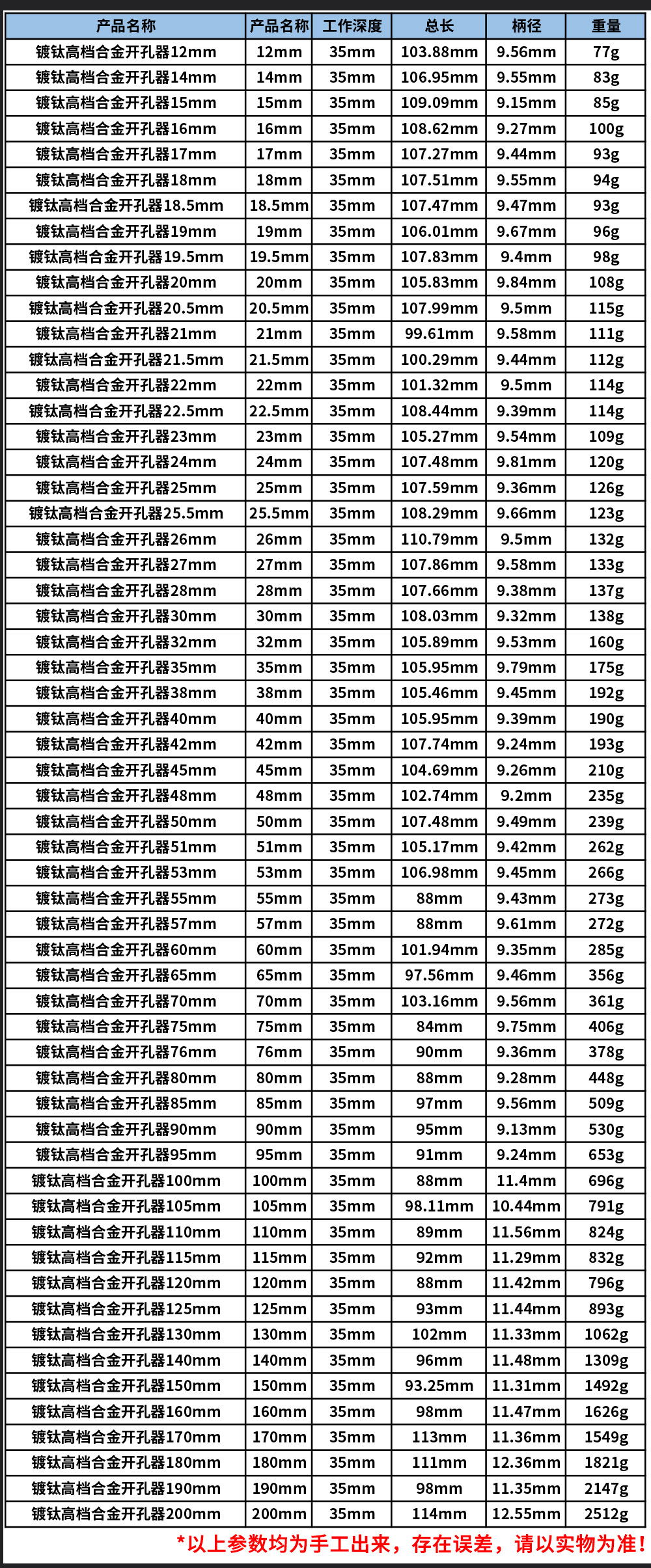 | 产品名称 | 产品名称 | 工作深度 | 总长 | 柄径 | 重量 |
|---|---|---|---|---|---|
| 镀钛高档合金开孔器12mm | 12mm | 35mm | 103.88mm | 9.56mm | 77g |
| 镀钛高档合金开孔器14mm | 14mm | 35mm | 106.95mm | 9.55mm | 83g |
| 镀钛高档合金开孔器15mm | 15mm | 35mm | 109.09mm | 9.15mm | 85g |
| 镀钛高档合金开孔器16mm | 16mm | 35mm | 108.62mm | 9.27mm | 100g |
| 镀钛高档合金开孔器17mm | 17mm | 35mm | 107.27mm | 9.44mm | 93g |
| 镀钛高档合金开孔器18mm | 18mm | 35mm | 107.51mm | 9.55mm | 94g |
| 镀钛高档合金开孔器18.5mm | 18.5mm | 35mm | 107.47mm | 9.47mm | 93g |
| 镀钛高档合金开孔器19mm | 19mm | 35mm | 106.01mm | 9.67mm | 96g |
| 镀钛高档合金开孔器19.5mm | 19.5mm | 35mm | 107.83mm | 9.4mm | 98g |
| 镀钛高档合金开孔器20mm | 20mm | 35mm | 105.83mm | 9.84mm | 108g |
| 镀钛高档合金开孔器20.5mm | 20.5mm | 35mm | 107.99mm | 9.5mm | 115g |
| 镀钛高档合金开孔器21mm | 21mm | 35mm | 99.61mm | 9.58mm | 111g |
| 镀钛高档合金开孔器21.5mm | 21.5mm | 35mm | 100.29mm | 9.44mm | 112g |
| 镀钛高档合金开孔器22mm | 22mm | 35mm | 101.32mm | 9.5mm | 114g |
| 镀钛高档合金开孔器22.5mm | 22.5mm | 35mm | 108.44mm | 9.39mm | 114g |
| 镀钛高档合金开孔器23mm | 23mm | 35mm | 105.27mm | 9.54mm | 109g |
| 镀钛高档合金开孔器24mm | 24mm | 35mm | 107.48mm | 9.81mm | 120g |
| 镀钛高档合金开孔器25mm | 25mm | 35mm | 107.59mm | 9.36mm | 126g |
| 镀钛高档合金开孔器25.5mm | 25.5mm | 35mm | 108.29mm | 9.66mm | 123g |
| 镀钛高档合金开孔器26mm | 26mm | 35mm | 110.79mm | 9.5mm | 132g |
| 镀钛高档合金开孔器27mm | 27mm | 35mm | 107.86mm | 9.58mm | 133g |
| 镀钛高档合金开孔器28mm | 28mm | 35mm | 107.66mm | 9.38mm | 137g |
| 镀钛高档合金开孔器30mm | 30mm | 35mm | 108.03mm | 9.32mm | 138g |
| 镀钛高档合金开孔器32mm | 32mm | 35mm | 105.89mm | 9.53mm | 160g |
| 镀钛高档合金开孔器35mm | 35mm | 35mm | 105.95mm | 9.79mm | 175g |
| 镀钛高档合金开孔器38mm | 38mm | 35mm | 105.46mm | 9.45mm | 192g |
| 镀钛高档合金开孔器40mm | 40mm | 35mm | 105.95mm | 9.39mm | 190g |
| 镀钛高档合金开孔器42mm | 42mm | 35mm | 107.74mm | 9.24mm | 193g |
| 镀钛高档合金开孔器45mm | 45mm | 35mm | 104.69mm | 9.26mm | 210g |
| 镀钛高档合金开孔器48mm | 48mm | 35mm | 102.74mm | 9.2mm | 235g |
| 镀钛高档合金开孔器50mm | 50mm | 35mm | 107.48mm | 9.49mm | 239g |
| 镀钛高档合金开孔器51mm | 51mm | 35mm | 105.17mm | 9.42mm | 262g |
| 镀钛高档合金开孔器53mm | 53mm | 35mm | 106.98mm | 9.45mm | 266g |
| 镀钛高档合金开孔器55mm | 55mm | 35mm | 88mm | 9.43mm | 273g |
| 镀钛高档合金开孔器57mm | 57mm | 35mm | 88mm | 9.61mm | 272g |
| 镀钛高档合金开孔器60mm | 60mm | 35mm | 101.94mm | 9.35mm | 285g |
| 镀钛高档合金开孔器65mm | 65mm | 35mm | 97.56mm | 9.46mm | 356g |
| 镀钛高档合金开孔器70mm | 70mm | 35mm | 103.16mm | 9.56mm | 361g |
| 镀钛高档合金开孔器75mm | 75mm | 35mm | 84mm | 9.75mm | 406g |
| 镀钛高档合金开孔器76mm | 76mm | 35mm | 90mm | 9.36mm | 378g |
| 镀钛高档合金开孔器80mm | 80mm | 35mm | 88mm | 9.28mm | 448g |
| 镀钛高档合金开孔器85mm | 85mm | 35mm | 97mm | 9.56mm | 509g |
| 镀钛高档合金开孔器90mm | 90mm | 35mm | 95mm | 9.13mm | 530g |
| 镀钛高档合金开孔器95mm | 95mm | 35mm | 91mm | 9.24mm | 653g |
| 镀钛高档合金开孔器100mm | 100mm | 35mm | 88mm | 11.4mm | 696g |
| 镀钛高档合金开孔器105mm | 105mm | 35mm | 98.11mm | 10.44mm | 791g |
| 镀钛高档合金开孔器110mm | 110mm | 35mm | 89mm | 11.56mm | 824g |
| 镀钛高档合金开孔器115mm | 115mm | 35mm | 92mm | 11.29mm | 832g |
| 镀钛高档合金开孔器120mm | 120mm | 35mm | 88mm | 11.42mm | 796g |
| 镀钛高档合金开孔器125mm | 125mm | 35mm | 93mm | 11.44mm | 893g |
| 镀钛高档合金开孔器130mm | 130mm | 35mm | 102mm | 11.33mm | 1062g |
| 镀钛高档合金开孔器140mm | 140mm | 35mm | 96mm | 11.48mm | 1309g |
| 镀钛高档合金开孔器150mm | 150mm | 35mm | 93.25mm | 11.31mm | 1492g |
| 镀钛高档合金开孔器160mm | 160mm | 35mm | 98mm | 11.47mm | 1626g |
| 镀钛高档合金开孔器170mm | 170mm | 35mm | 113mm | 11.36mm | 1549g |
| 镀钛高档合金开孔器180mm | 180mm | 35mm | 111mm | 12.36mm | 1821g |
| 镀钛高档合金开孔器190mm | 190mm | 35mm | 98mm | 11.35mm | 2147g |
| 镀钛高档合金开孔器200mm | 200mm | 35mm | 114mm | 12.55mm | 2512g |

*以上参数均为手工出来，存在误差，请以实物为准!